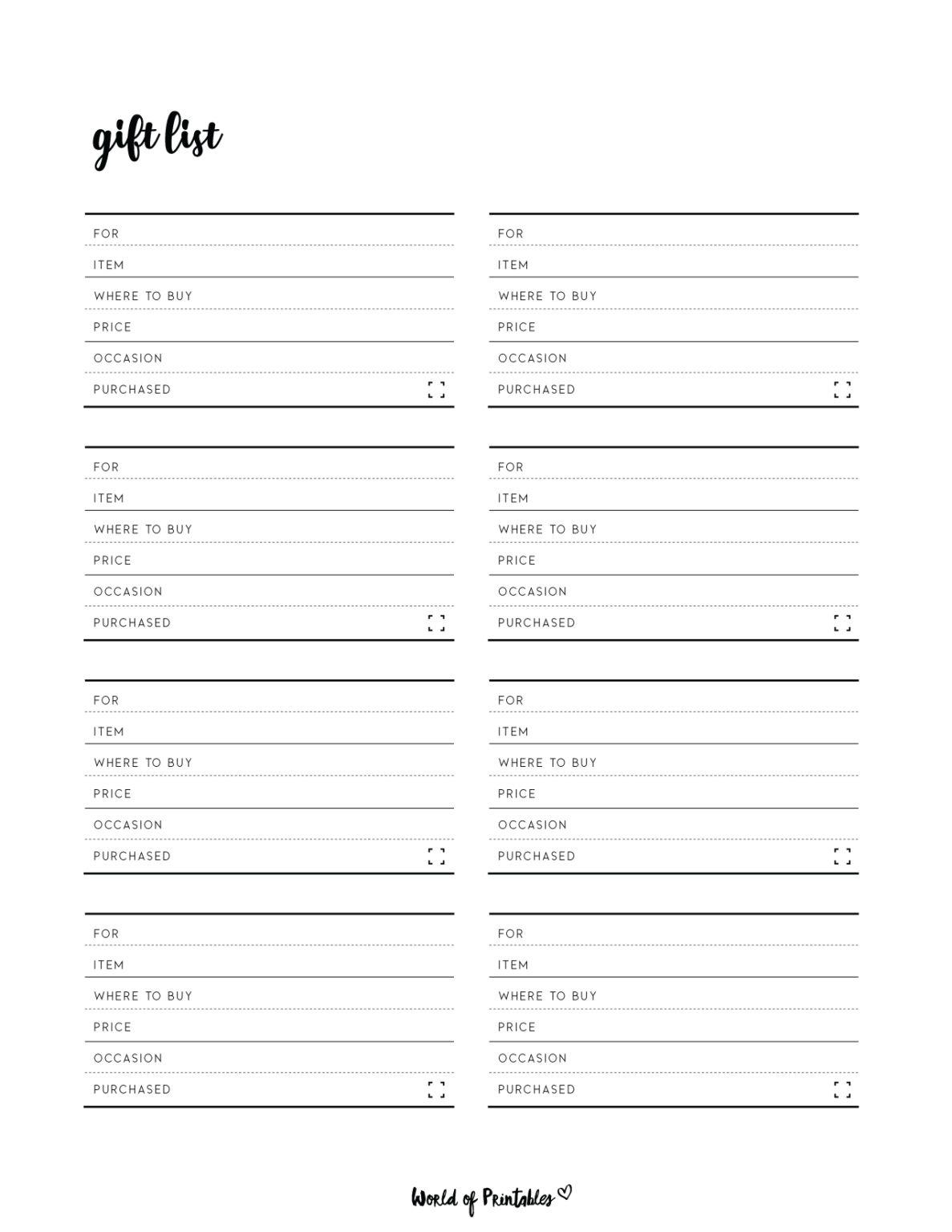 gift list

FOR
ITEM
WHERE TO BUY
PRICE
OCCASION
PURCHASED

FOR
ITEM
WHERE TO BUY
PRICE
OCCASION
PURCHASED

FOR
ITEM
WHERE TO BUY
PRICE
OCCASION
PURCHASED

FOR
ITEM
WHERE TO BUY
PRICE
OCCASION
PURCHASED

FOR
ITEM
WHERE TO BUY
PRICE
OCCASION
PURCHASED

FOR
ITEM
WHERE TO BUY
PRICE
OCCASION
PURCHASED

FOR
ITEM
WHERE TO BUY
PRICE
OCCASION
PURCHASED

FOR
ITEM
WHERE TO BUY
PRICE
OCCASION
PURCHASED

World of Printables